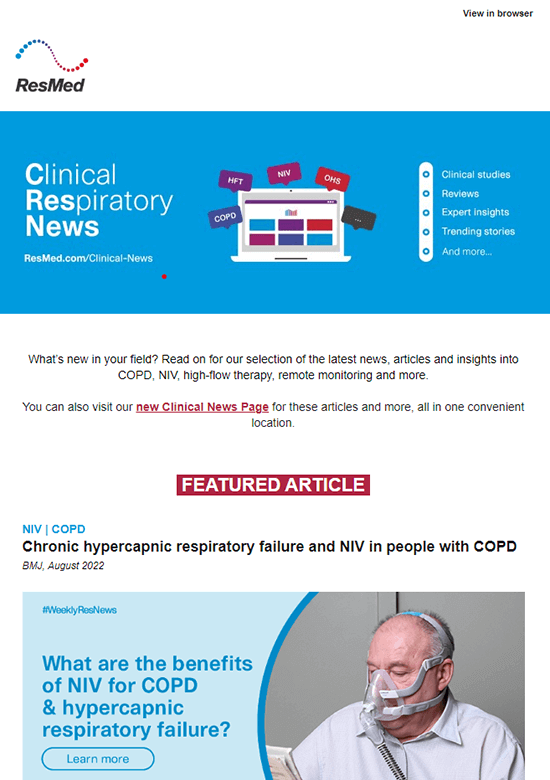 View in browser

ResMed

Clinical Respiratory News

ResMed.com/Clinical-News

HFT NIV OHS COPD ...

Clinical studies
Reviews
Expert insights
Trending stories
And more...

What's new in your field? Read on for our selection of the latest news, articles and insights into COPD, NIV, high-flow therapy, remote monitoring and more.

You can also visit our new Clinical News Page for these articles and more, all in one convenient location.

FEATURED ARTICLE

NIV | COPD

Chronic hypercapnic respiratory failure and NIV in people with COPD

BMJ, August 2022

#WeeklyResNews

What are the benefits of NIV for COPD & hypercapnic respiratory failure?

Learn more